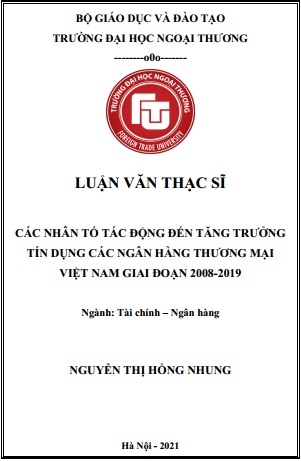 BỘ GIÁO DỤC VÀ ĐÀO TẠO
TRƯỜNG ĐẠI HỌC NGOẠI THƯƠNG
--------o0o-------

TRƯỜNG ĐẠI HỌC NGOẠI THƯƠNG
FTU
FOREIGN TRADE UNIVERSITY

LUẬN VĂN THẠC SĨ

CÁC NHÂN TỐ TÁC ĐỘNG ĐẾN TĂNG TRƯỞNG TÍN DỤNG CÁC NGÂN HÀNG THƯƠNG MẠI VIỆT NAM GIAI ĐOẠN 2008-2019

Ngành: Tài chính – Ngân hàng

NGUYỄN THỊ HỒNG NHUNG

Hà Nội - 2021